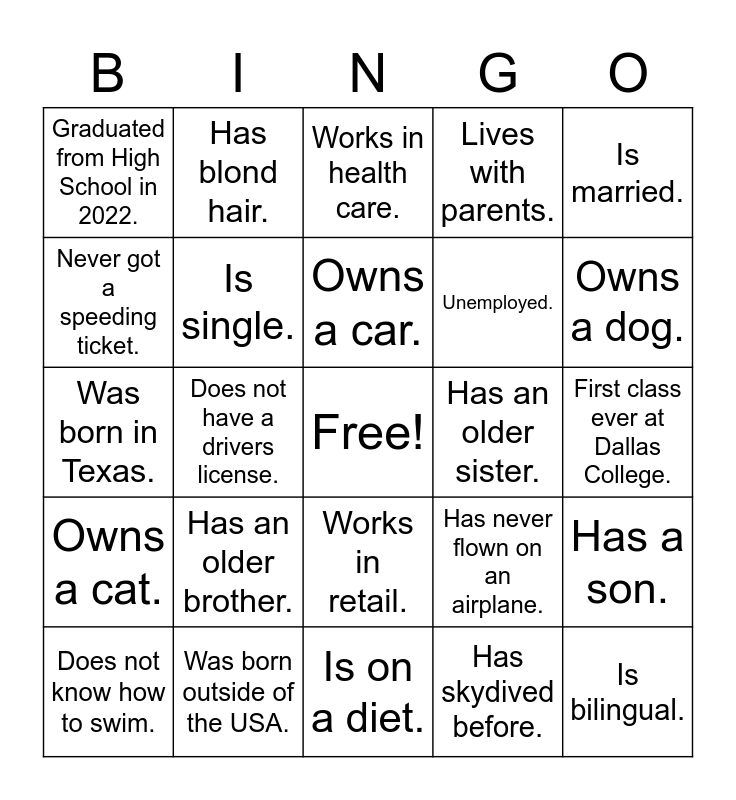 | B | I | N | G | O |
|---|---|---|---|---|
| Graduated from High School in 2022. | Has blond hair. | Works in health care. | Lives with parents. | Is married. |
| Never got a speeding ticket. | Is single. | Owns a car. | Unemployed. | Owns a dog. |
| Was born in Texas. | Does not have a drivers license. | Free! | Has an older sister. | First class ever at Dallas College. |
| Owns a cat. | Has an older brother. | Works in retail. | Has never flown on an airplane. | Has a son. |
| Does not know how to swim. | Was born outside of the USA. | Is on a diet. | Has skydived before. | Is bilingual. |